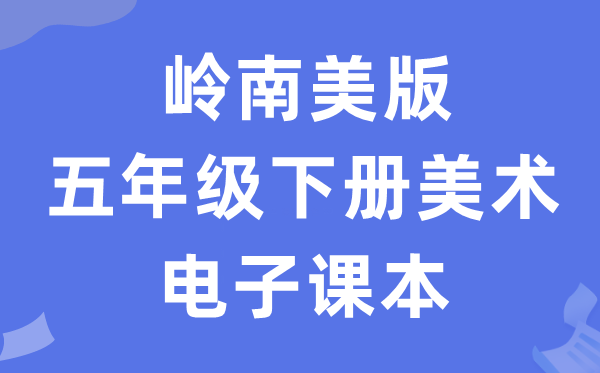 岭南美版
五年级下册美术
电子课本